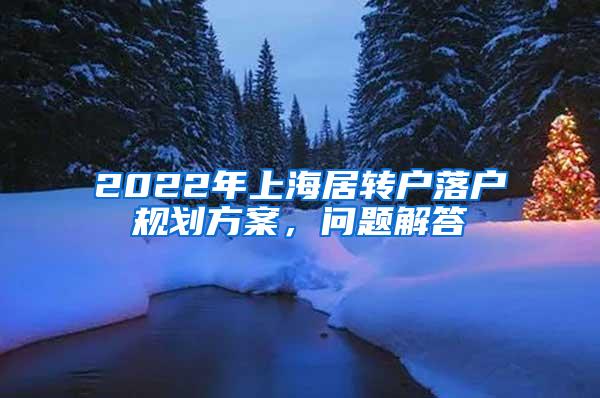 2022年上海居转户落户规划方案，问题解答